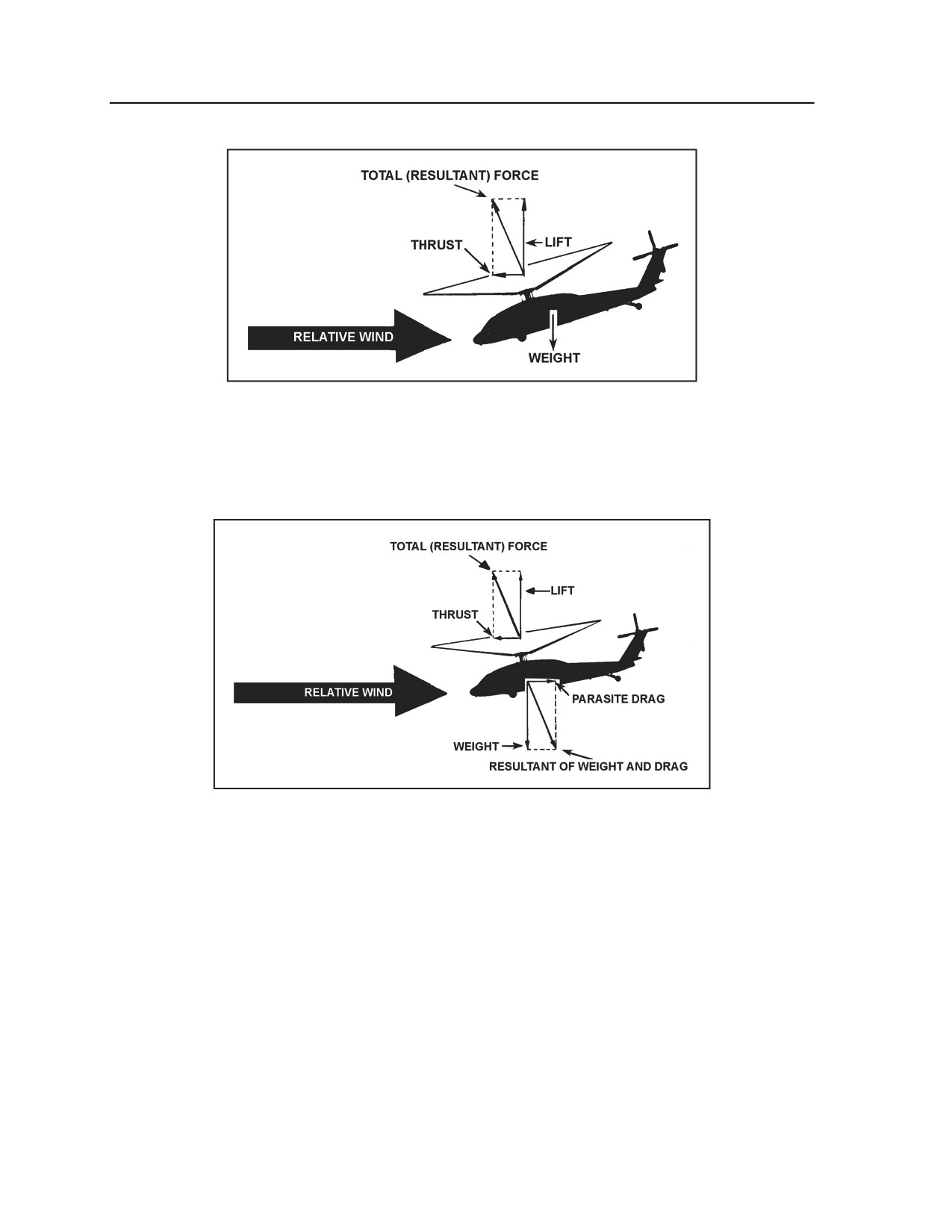 TOTAL (RESULTANT) FORCE

THRUST

LIFT

RELATIVE WIND

WEIGHT

TOTAL (RESULTANT) FORCE

LIFT

THRUST

RELATIVE WIND

PARASITE DRAG

WEIGHT

RESULTANT OF WEIGHT AND DRAG